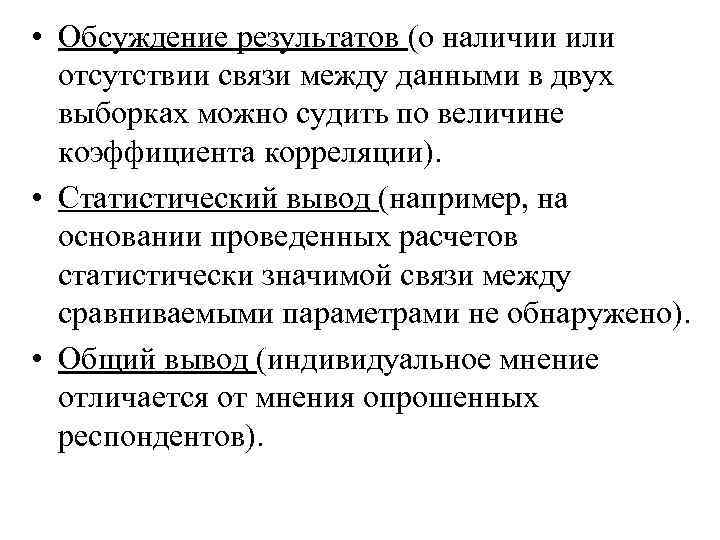 • Обсуждение результатов (о наличии или отсутствии связи между данными в двух выборках можно судить по величине коэффициента корреляции).

• Статистический вывод (например, на основании проведенных расчетов статистически значимой связи между сравниваемыми параметрами не обнаружено).

• Общий вывод (индивидуальное мнение отличается от мнения опрошенных респондентов).